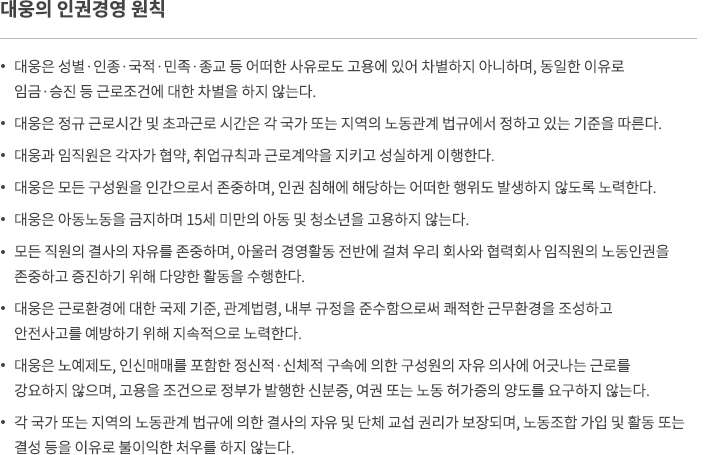 대웅의 인권경영 원칙

• 대웅은 성별·인종·국적·민족·종교 등 어떠한 사유로도 고용에 있어 차별하지 아니하며, 동일한 이유로 임금·승진 등 근로조건에 대한 차별을 하지 않는다.

• 대웅은 정규 근로시간 및 초과근로 시간은 각 국가 또는 지역의 노동관계 법규에서 정하고 있는 기준을 따른다.

• 대웅과 임직원은 각자가 협약, 취업규칙과 근로계약을 지키고 성실하게 이행한다.

• 대웅은 모든 구성원을 인간으로서 존중하며, 인권 침해에 해당하는 어떠한 행위도 발생하지 않도록 노력한다.

• 대웅은 아동노동을 금지하며 15세 미만의 아동 및 청소년을 고용하지 않는다.

• 모든 직원의 결사의 자유를 존중하며, 아울러 경영활동 전반에 걸쳐 우리 회사와 협력회사 임직원의 노동인권을 존중하고 증진하기 위해 다양한 활동을 수행한다.

• 대웅은 근로환경에 대한 국제 기준, 관계법령, 내부 규정을 준수함으로써 쾌적한 근무환경을 조성하고 안전사고를 예방하기 위해 지속적으로 노력한다.

• 대웅은 노예제도, 인신매매를 포함한 정신적·신체적 구속에 의한 구성원의 자유 의사에 어긋나는 근로를 강요하지 않으며, 고용을 조건으로 정부가 발행한 신분증, 여권 또는 노동 허가증의 양도를 요구하지 않는다.

• 각 국가 또는 지역의 노동관계 법규에 의한 결사의 자유 및 단체 교섭 권리가 보장되며, 노동조합 가입 및 활동 또는 결성 등을 이유로 불이익한 처우를 하지 않는다.